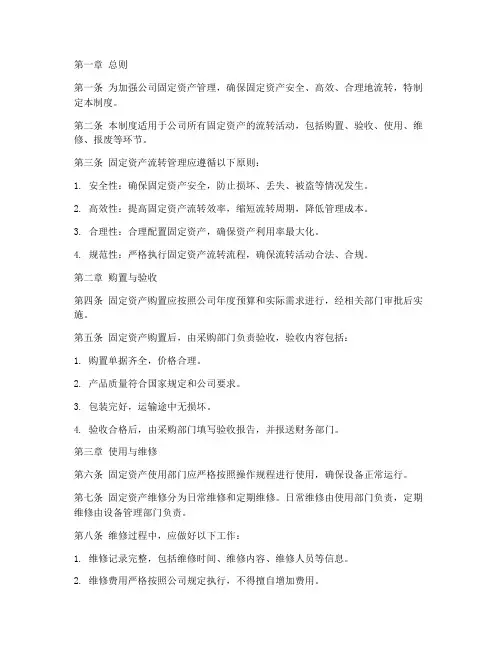 第一章 总则

第一条 为加强公司固定资产管理，确保固定资产安全、高效、合理地流转，特制定本制度。

第二条 本制度适用于公司所有固定资产的流转活动，包括购置、验收、使用、维修、报废等环节。

第三条 固定资产流转管理应遵循以下原则：

1. 安全性：确保固定资产安全，防止损坏、丢失、被盗等情况发生。

2. 高效性：提高固定资产流转效率，缩短流转周期，降低管理成本。

3. 合理性：合理配置固定资产，确保资产利用率最大化。

4. 规范性：严格执行固定资产流转流程，确保流转活动合法、合规。

第二章 购置与验收

第四条 固定资产购置应按照公司年度预算和实际需求进行，经相关部门审批后实施。

第五条 固定资产购置后，由采购部门负责验收，验收内容包括：

1. 购置单据齐全，价格合理。

2. 产品质量符合国家规定和公司要求。

3. 包装完好，运输途中无损坏。

4. 验收合格后，由采购部门填写验收报告，并报送财务部门。

第三章 使用与维修

第六条 固定资产使用部门应严格按照操作规程进行使用，确保设备正常运行。

第七条 固定资产维修分为日常维修和定期维修。日常维修由使用部门负责，定期维修由设备管理部门负责。

第八条 维修过程中，应做好以下工作：

1. 维修记录完整，包括维修时间、维修内容、维修人员等信息。

2. 维修费用严格按照公司规定执行，不得擅自增加费用。